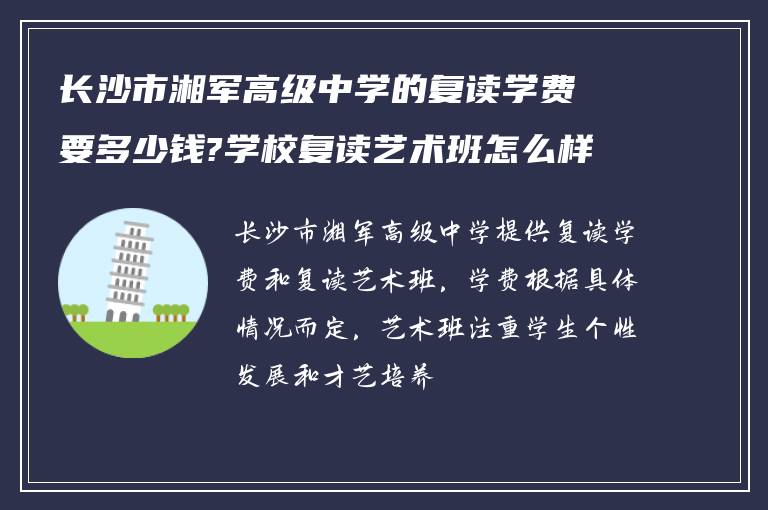 长沙市湘军高级中学的复读学费要多少钱?学校复读艺术班怎么样

长沙市湘军高级中学提供复读学费和复读艺术班，学费根据具体情况而定，艺术班注重学生个性发展和才艺培养